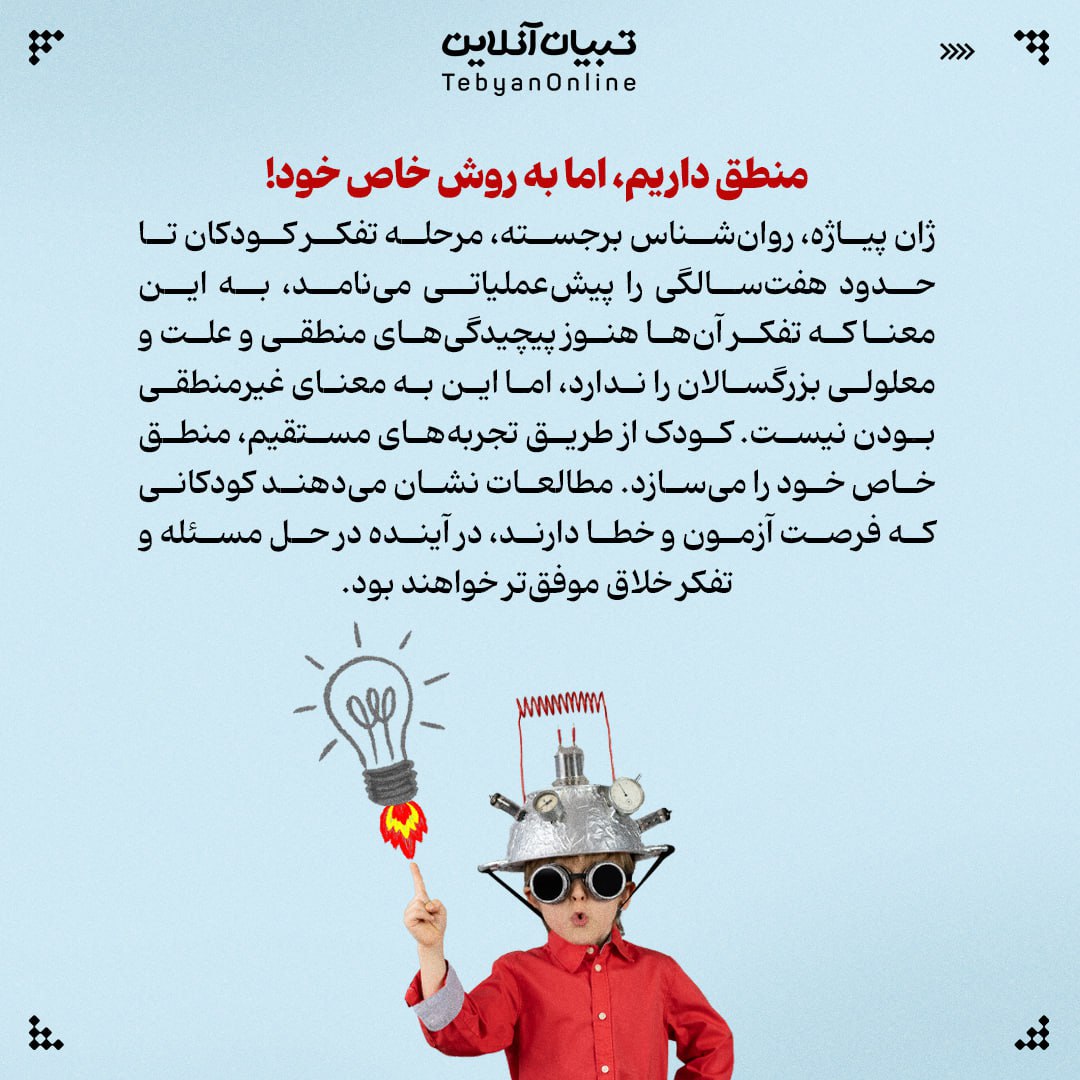 تبیان آنلاین
TebyanOnline

منطق داریم، اما به روش خاص خود!

ژان پیاژه، روان‌شناس برجسته، مرحله تفکر کودکان تا حدود هفت‌سالگی را پیش‌عملیاتی می‌نامد، به این معنا که تفکر آن‌ها هنوز پیچیدگی‌های منطقی و علت و معلولی بزرگسالان را ندارد، اما این به معنای غیرمنطقی بودن نیست. کودک از طریق تجربه‌های مستقیم، منطق خاص خود را می‌سازد. مطالعات نشان می‌دهند کودکانی که فرصت آزمون و خطا دارند، در آینده در حل مسئله و تفکر خلاق موفق‌تر خواهند بود.